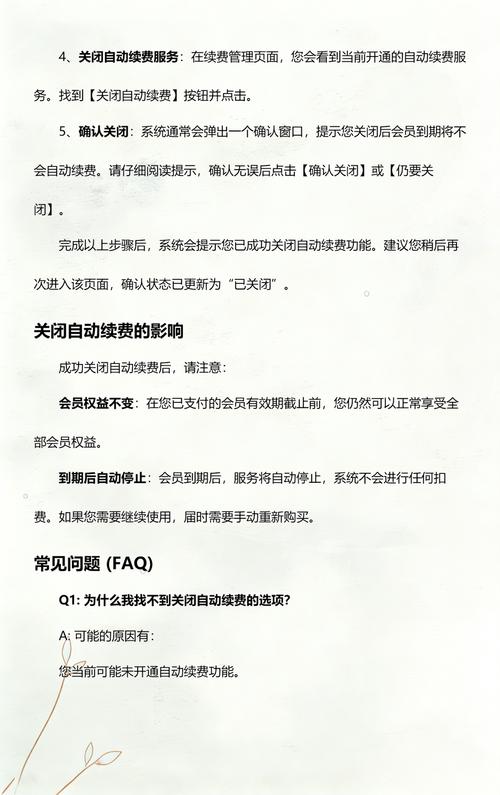 4、关闭自动续费服务：在续费管理页面，您会看到当前开通的自动续费服务。找到【关闭自动续费】按钮并点击。

5、确认关闭：系统通常会弹出一个确认窗口，提示您关闭后会员到期将不会自动续费。请仔细阅读提示，确认无误后点击【确认关闭】或【仍要关闭】。

完成以上步骤后，系统会提示您已成功关闭自动续费功能。建议您稍后再次进入该页面，确认状态已更新为“已关闭”。

关闭自动续费的影响

成功关闭自动续费后，请注意：

会员权益不变：在您已支付的会员有效期截止前，您仍然可以正常享受全部会员权益。

到期后自动停止：会员到期后，服务将自动停止，系统不会进行任何扣费。如果您需要继续使用，届时需要手动重新购买。

常见问题 (FAQ)

Q1: 为什么我找不到关闭自动续费的选项?

A: 可能的原因有：

您当前可能未开通自动续费功能。